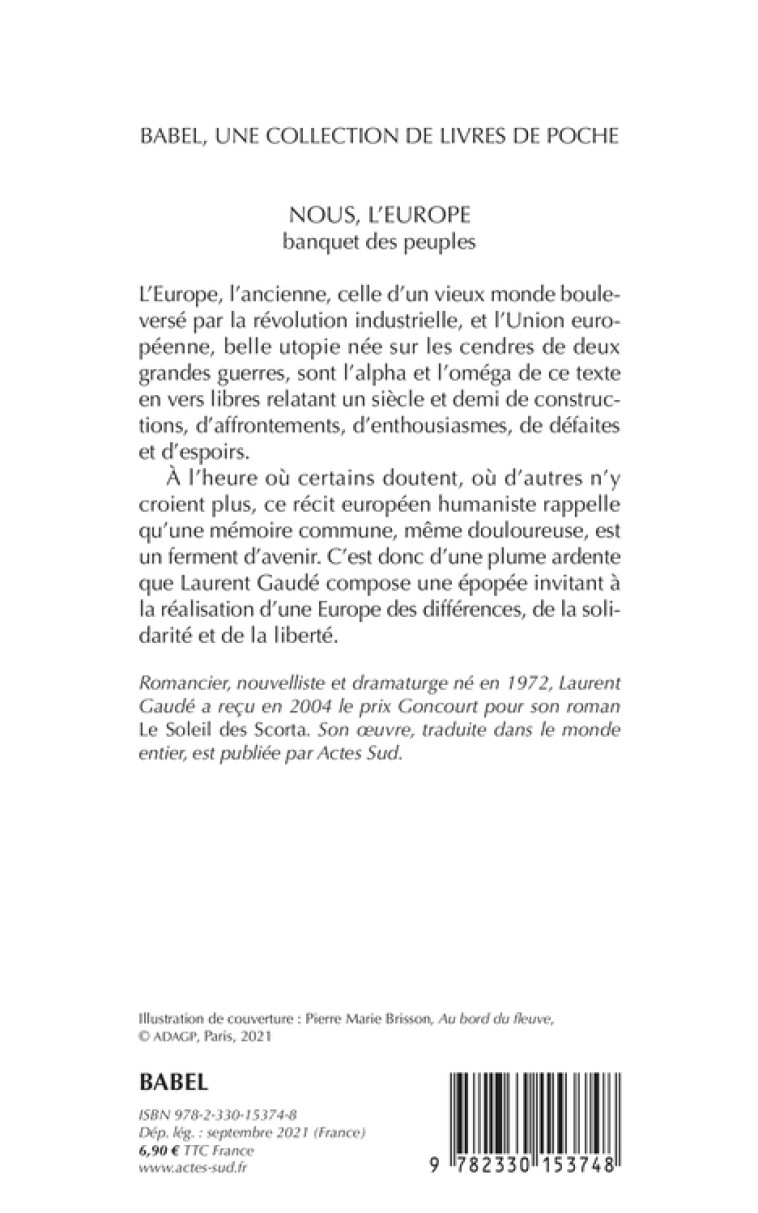 BABEL, UNE COLLECTION DE LIVRES DE POCHE

NOUS, L'EUROPE
banquet des peuples

L'Europe, l'ancienne, celle d'un vieux monde bouleversé par la révolution industrielle, et l'Union européenne, belle utopie née sur les cendres de deux grandes guerres, sont l'alpha et l'oméga de ce texte en vers libres relatant un siècle et demi de constructions, d'affrontements, d'enthousiasmes, de défaites et d'espoirs.

À l'heure où certains doutent, où d'autres n'y croient plus, ce récit européen humaniste rappelle qu'une mémoire commune, même douloureuse, est un ferment d'avenir. C'est donc d'une plume ardente que Laurent Gaudé compose une épopée invitant à la réalisation d'une Europe des différences, de la solidarité et de la liberté.

Romancier, nouvelliste et dramaturge né en 1972, Laurent Gaudé a reçu en 2004 le prix Goncourt pour son roman Le Soleil des Scorta. Son œuvre, traduite dans le monde entier, est publiée par Actes Sud.

Illustration de couverture : Pierre Marie Brisson, Au bord du fleuve, © ADAGP, Paris, 2021

BABEL

ISBN 978-2-330-15374-8
Dép. lég. : septembre 2021 (France)
6,90 € TTC France
www.actes-sud.fr

9 782330 153748